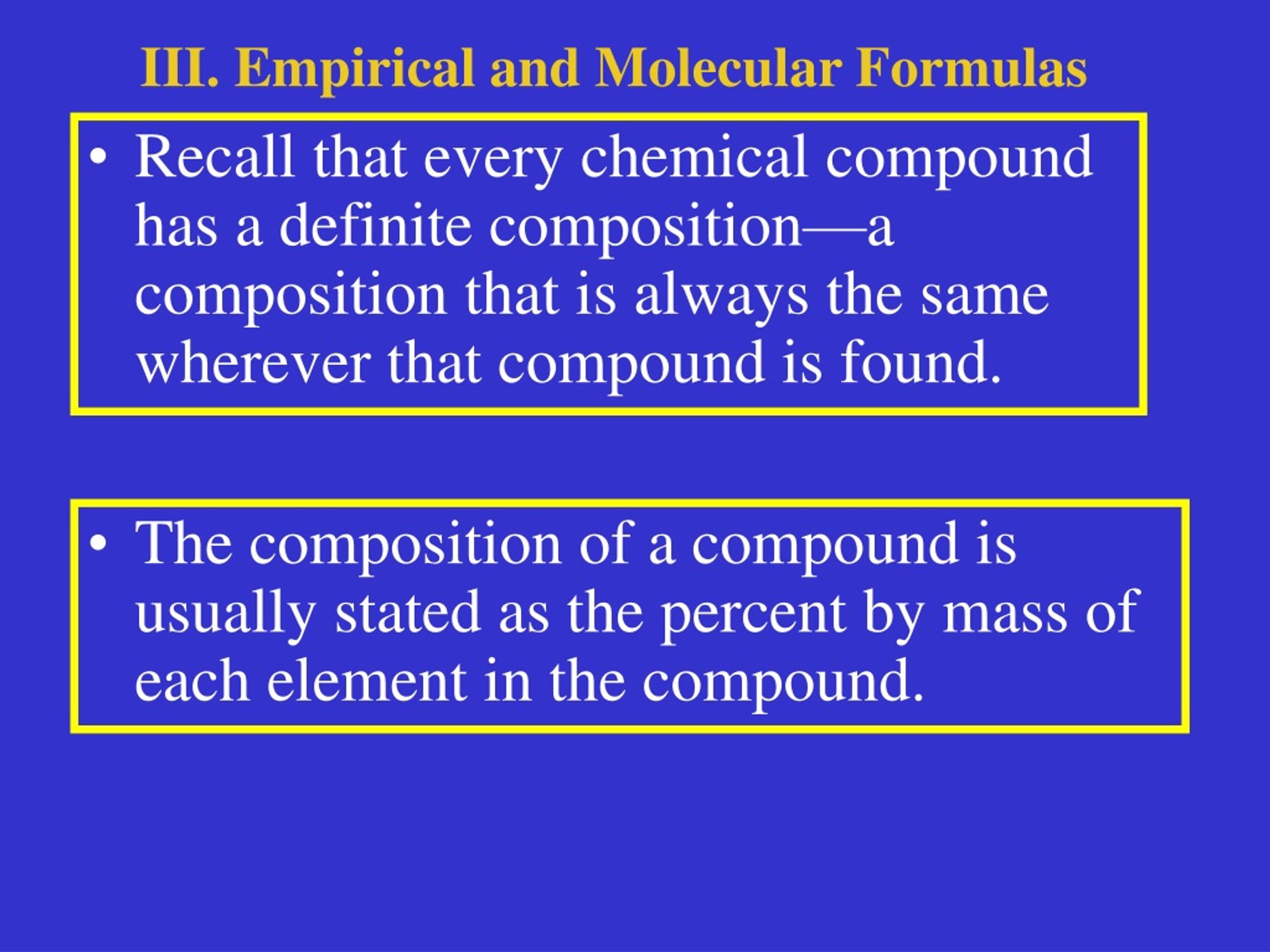 III. Empirical and Molecular Formulas

• Recall that every chemical compound has a definite composition—a composition that is always the same wherever that compound is found.

• The composition of a compound is usually stated as the percent by mass of each element in the compound.